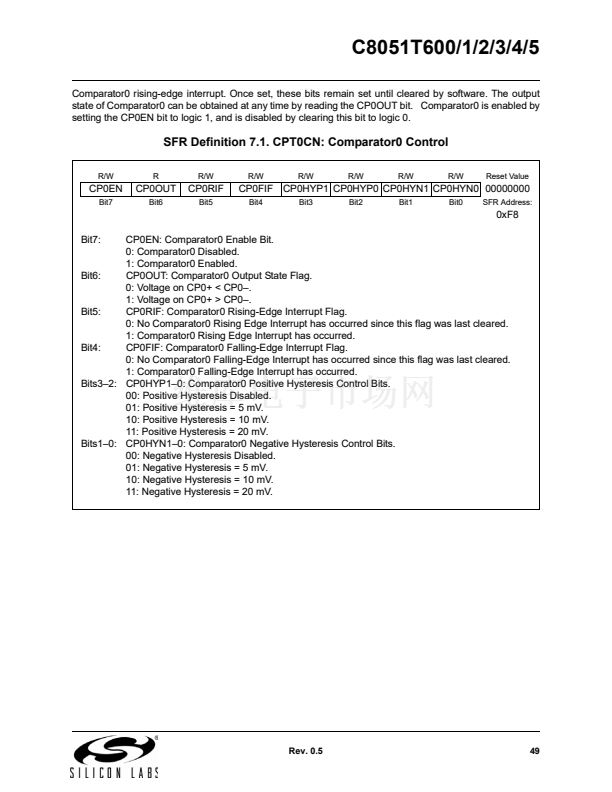 C8051T600/1/2/3/4/5

Comparator0 rising-edge interrupt. Once set, these bits remain set until cleared by software. The output state of Comparator0 can be obtained at any time by reading the CP0OUT bit. Comparator0 is enabled by setting the CP0EN bit to logic 1, and is disabled by clearing this bit to logic 0.

SFR Definition 7.1. CPT0CN: Comparator0 Control

| R/W | R | R/W | R/W | R/W | R/W | R/W | R/W | Reset Value |
|---|---|---|---|---|---|---|---|---|
| CP0EN | CP0OUT | CP0RIF | CP0FIF | CP0HYP1 | CP0HYP0 | CP0HYN1 | CP0HYN0 | 00000000 |
| Bit7 | Bit6 | Bit5 | Bit4 | Bit3 | Bit2 | Bit1 | Bit0 | SFR Address: 0xF8 |

Bit7: CP0EN: Comparator0 Enable Bit.
0: Comparator0 Disabled.
1: Comparator0 Enabled.
Bit6: CP0OUT: Comparator0 Output State Flag.
0: Voltage on CP0+ < CP0–.
1: Voltage on CP0+ > CP0–.
Bit5: CP0RIF: Comparator0 Rising-Edge Interrupt Flag.
0: No Comparator0 Rising Edge Interrupt has occurred since this flag was last cleared.
1: Comparator0 Rising Edge Interrupt has occurred.
Bit4: CP0FIF: Comparator0 Falling-Edge Interrupt Flag.
0: No Comparator0 Falling-Edge Interrupt has occurred since this flag was last cleared.
1: Comparator0 Falling-Edge Interrupt has occurred.
Bits3–2: CP0HYP1–0: Comparator0 Positive Hysteresis Control Bits.
00: Positive Hysteresis Disabled.
01: Positive Hysteresis = 5 mV.
10: Positive Hysteresis = 10 mV.
11: Positive Hysteresis = 20 mV.
Bits1–0: CP0HYN1–0: Comparator0 Negative Hysteresis Control Bits.
00: Negative Hysteresis Disabled.
01: Negative Hysteresis = 5 mV.
10: Negative Hysteresis = 10 mV.
11: Negative Hysteresis = 20 mV.

电子市场网

SILICON LABS
Rev. 0.5
49